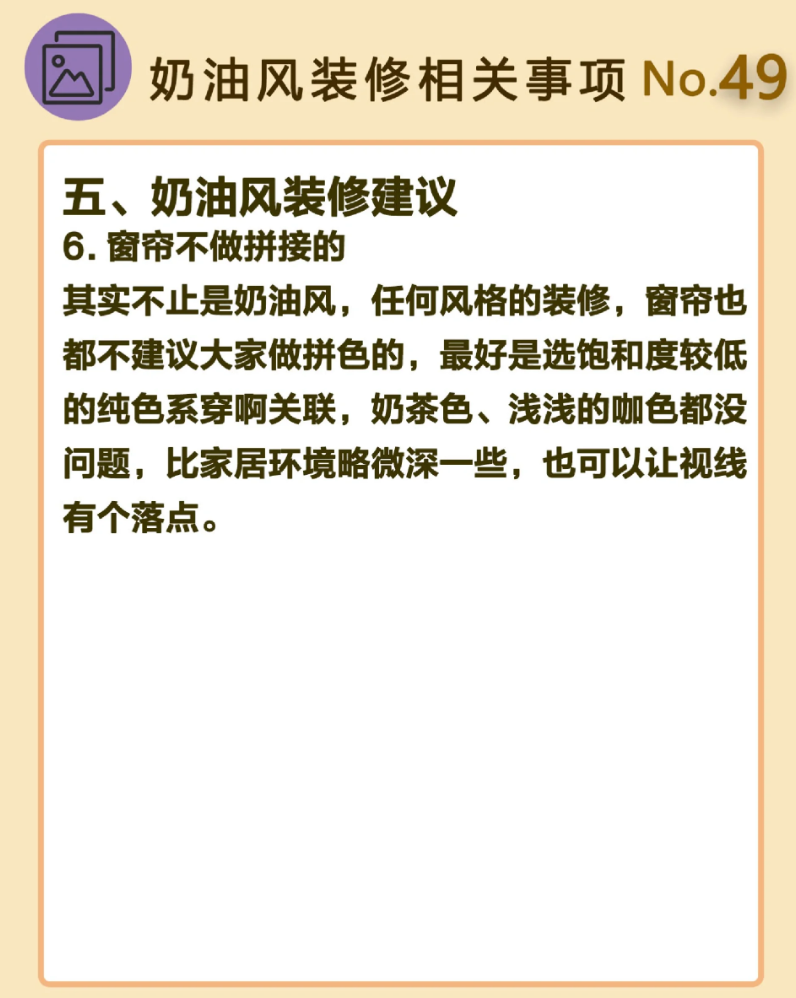 奶油风装修相关事项 No.49

五、奶油风装修建议

6.窗帘不做拼接的

其实不止是奶油风，任何风格的装修，窗帘也都不建议大家做拼色的，最好是选饱和度较低的纯色系穿啊关联，奶茶色、浅浅的咖色都没问题，比家居环境略微深一些，也可以让视线有个落点。